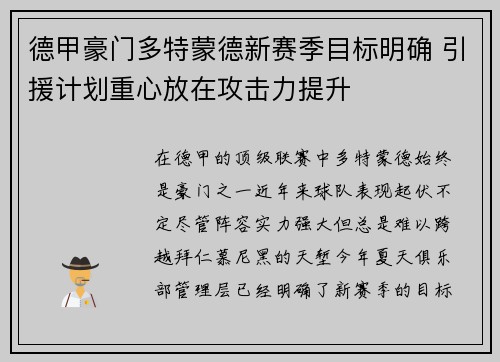 德甲豪门多特蒙德新赛季目标明确 引援计划重心放在攻击力提升

在德甲的顶级联赛中多特蒙德始终是豪门之一近年来球队表现起伏不定尽管阵容实力强大但总是难以跨越拜仁慕尼黑的天堑今年夏天俱乐部管理层已经明确了新赛季的目标